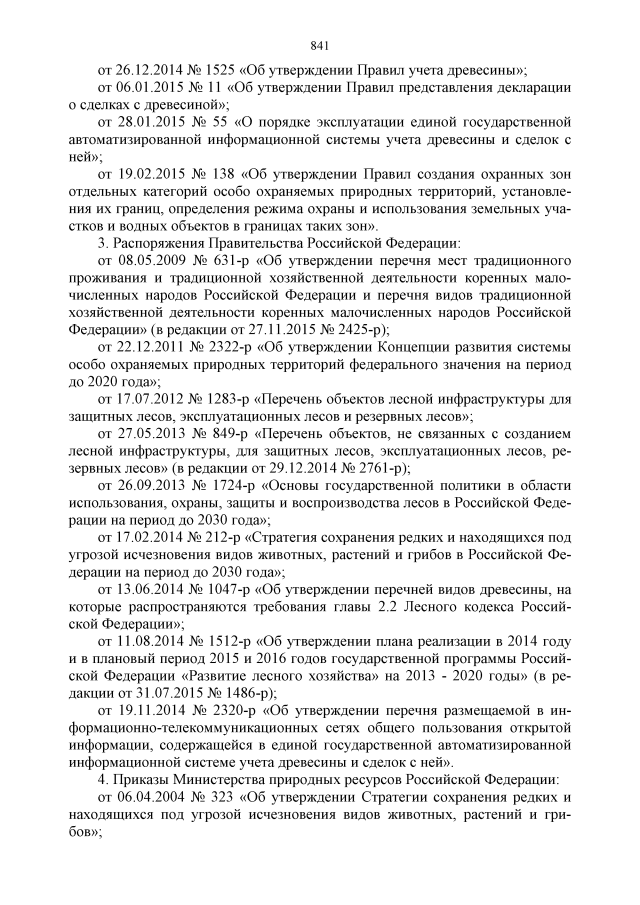 841

от 26.12.2014 № 1525 «Об утверждении Правил учета древесины»;

от 06.01.2015 № 11 «Об утверждении Правил представления декларации о сделках с древесиной»;

от 28.01.2015 № 55 «О порядке эксплуатации единой государственной автоматизированной информационной системы учета древесины и сделок с ней»;

от 19.02.2015 № 138 «Об утверждении Правил создания охранных зон отдельных категорий особо охраняемых природных территорий, установления их границ, определения режима охраны и использования земельных участков и водных объектов в границах таких зон».

3. Распоряжения Правительства Российской Федерации:

от 08.05.2009 № 631-р «Об утверждении перечня мест традиционного проживания и традиционной хозяйственной деятельности коренных малочисленных народов Российской Федерации и перечня видов традиционной хозяйственной деятельности коренных малочисленных народов Российской Федерации» (в редакции от 27.11.2015 № 2425-р);

от 22.12.2011 № 2322-р «Об утверждении Концепции развития системы особо охраняемых природных территорий федерального значения на период до 2020 года»;

от 17.07.2012 № 1283-р «Перечень объектов лесной инфраструктуры для защитных лесов, эксплуатационных лесов и резервных лесов»;

от 27.05.2013 № 849-р «Перечень объектов, не связанных с созданием лесной инфраструктуры, для защитных лесов, эксплуатационных лесов, резервных лесов» (в редакции от 29.12.2014 № 2761-р);

от 26.09.2013 № 1724-р «Основы государственной политики в области использования, охраны, защиты и воспроизводства лесов в Российской Федерации на период до 2030 года»;

от 17.02.2014 № 212-р «Стратегия сохранения редких и находящихся под угрозой исчезновения видов животных, растений и грибов в Российской Федерации на период до 2030 года»;

от 13.06.2014 № 1047-р «Об утверждении перечней видов древесины, на которые распространяются требования главы 2.2 Лесного кодекса Российской Федерации»;

от 11.08.2014 № 1512-р «Об утверждении плана реализации в 2014 году и в плановый период 2015 и 2016 годов государственной программы Российской Федерации «Развитие лесного хозяйства» на 2013 - 2020 годы» (в редакции от 31.07.2015 № 1486-р);

от 19.11.2014 № 2320-р «Об утверждении перечня размещаемой в информационно-телекоммуникационных сетях общего пользования открытой информации, содержащейся в единой государственной автоматизированной информационной системе учета древесины и сделок с ней».

4. Приказы Министерства природных ресурсов Российской Федерации:

от 06.04.2004 № 323 «Об утверждении Стратегии сохранения редких и находящихся под угрозой исчезновения видов животных, растений и грибов»;